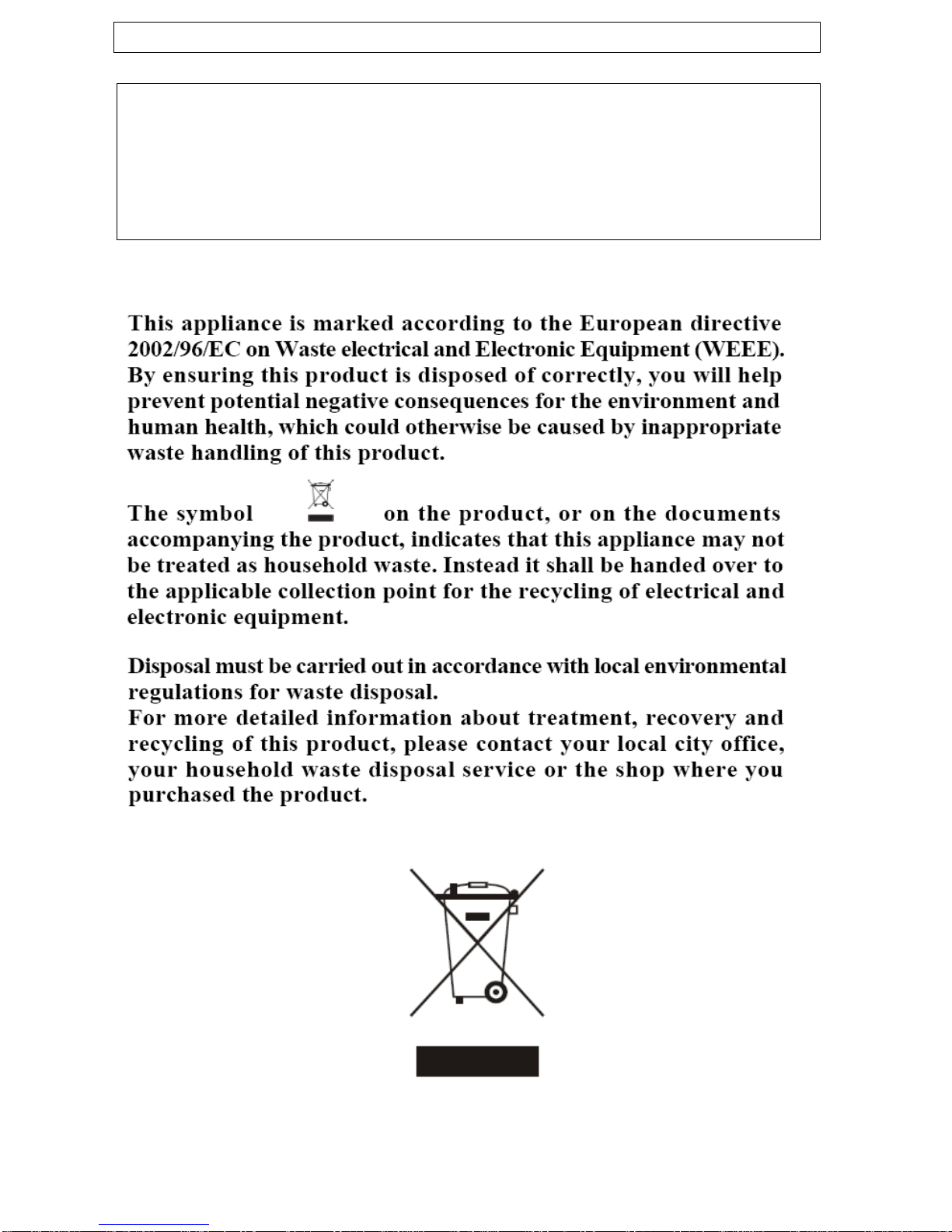 This appliance is marked according to the European directive 2002/96/EC on Waste electrical and Electronic Equipment (WEEE). By ensuring this product is disposed of correctly, you will help prevent potential negative consequences for the environment and human health, which could otherwise be caused by inappropriate waste handling of this product.

The symbol on the product, or on the documents accompanying the product, indicates that this appliance may not be treated as household waste. Instead it shall be handed over to the applicable collection point for the recycling of electrical and electronic equipment.

Disposal must be carried out in accordance with local environmental regulations for waste disposal.
For more detailed information about treatment, recovery and recycling of this product, please contact your local city office, your household waste disposal service or the shop where you purchased the product.